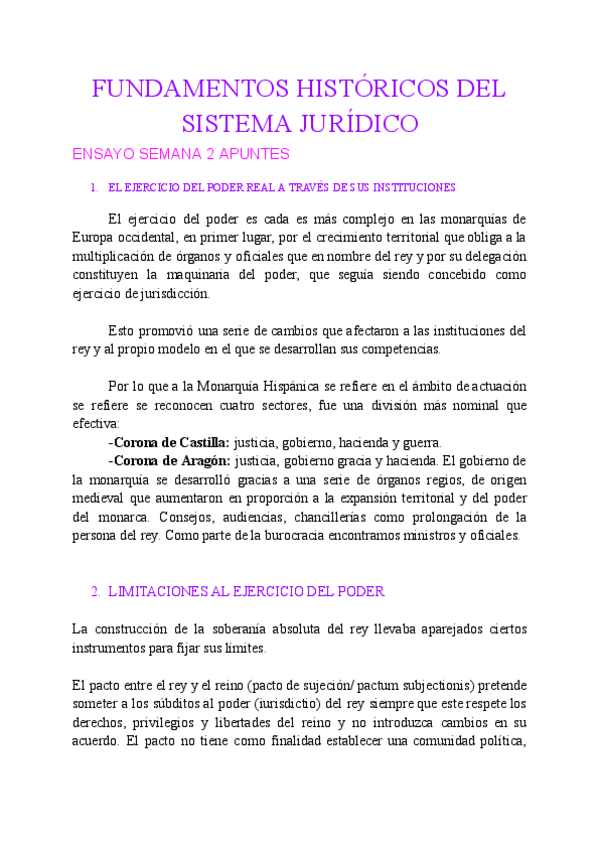 FUNDAMENTOS HISTÓRICOS DEL SISTEMA JURÍDICO

ENSAYO SEMANA 2 APUNTES

1. EL EJERCICIO DEL PODER REAL A TRAVÉS DE SUS INSTITUCIONES

El ejercicio del poder es cada es más complejo en las monarquías de Europa occidental, en primer lugar, por el crecimiento territorial que obliga a la multiplicación de órganos y oficiales que en nombre del rey y por su delegación constituyen la maquinaria del poder, que seguía siendo concebido como ejercicio de jurisdicción.

Esto promovió una serie de cambios que afectaron a las instituciones del rey y al propio modelo en el que se desarrollan sus competencias.

Por lo que a la Monarquía Hispánica se refiere en el ámbito de actuación se refiere se reconocen cuatro sectores, fue una división más nominal que efectiva:
-Corona de Castilla: justicia, gobierno, hacienda y guerra.
-Corona de Aragón: justicia, gobierno gracia y hacienda. El gobierno de la monarquía se desarrolló gracias a una serie de órganos regios, de origen medieval que aumentaron en proporción a la expansión territorial y del poder del monarca. Consejos, audiencias, chancillerías como prolongación de la persona del rey. Como parte de la burocracia encontramos ministros y oficiales.

2. LIMITACIONES AL EJERCICIO DEL PODER

La construcción de la soberanía absoluta del rey llevaba aparejados ciertos instrumentos para fijar sus límites.

El pacto entre el rey y el reino (pacto de sujeción/ pactum subjectionis) pretende someter a los súbditos al poder (iurisdictio) del rey siempre que este respete los derechos, privilegios y libertades del reino y no introduzca cambios en su acuerdo. El pacto no tiene como finalidad establecer una comunidad política,